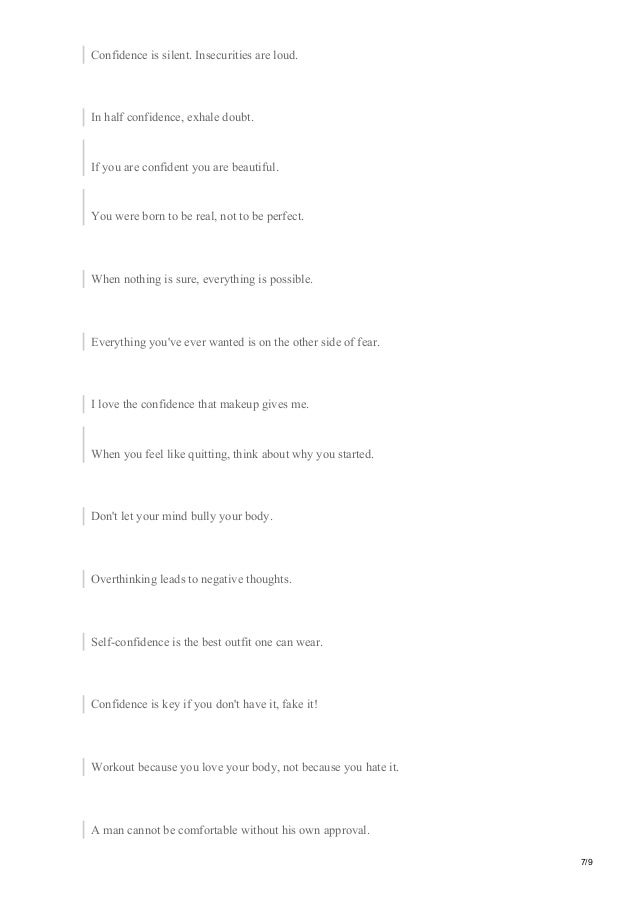 Confidence is silent. Insecurities are loud.

In half confidence, exhale doubt.

If you are confident you are beautiful.

You were born to be real, not to be perfect.

When nothing is sure, everything is possible.

Everything you've ever wanted is on the other side of fear.

I love the confidence that makeup gives me.

When you feel like quitting, think about why you started.

Don't let your mind bully your body.

Overthinking leads to negative thoughts.

Self-confidence is the best outfit one can wear.

Confidence is key if you don't have it, fake it!

Workout because you love your body, not because you hate it.

A man cannot be comfortable without his own approval.

7/9